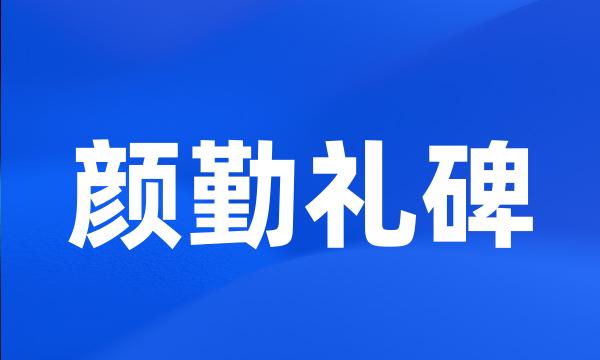 颜勤礼碑